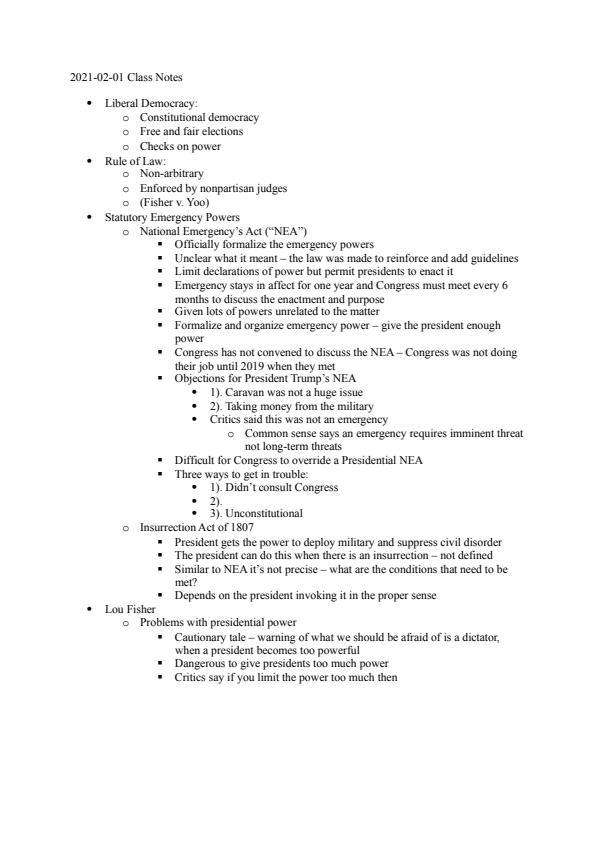 2021-02-01 Class Notes

- Liberal Democracy:
  - Constitutional democracy
  - Free and fair elections
  - Checks on power
- Rule of Law:
  - Non-arbitrary
  - Enforced by nonpartisan judges
  - (Fisher v. Yoo)
- Statutory Emergency Powers
  - National Emergency's Act ("NEA")
    - Officially formalize the emergency powers
    - Unclear what it meant – the law was made to reinforce and add guidelines
    - Limit declarations of power but permit presidents to enact it
    - Emergency stays in affect for one year and Congress must meet every 6 months to discuss the enactment and purpose
    - Given lots of powers unrelated to the matter
    - Formalize and organize emergency power – give the president enough power
    - Congress has not convened to discuss the NEA – Congress was not doing their job until 2019 when they met
    - Objections for President Trump's NEA
      - 1). Caravan was not a huge issue
      - 2). Taking money from the military
      - Critics said this was not an emergency
        - Common sense says an emergency requires imminent threat not long-term threats
    - Difficult for Congress to override a Presidential NEA
    - Three ways to get in trouble:
      - 1). Didn't consult Congress
      - 2).
      - 3). Unconstitutional
  - Insurrection Act of 1807
    - President gets the power to deploy military and suppress civil disorder
    - The president can do this when there is an insurrection – not defined
    - Similar to NEA it's not precise – what are the conditions that need to be met?
    - Depends on the president invoking it in the proper sense
- Lou Fisher
  - Problems with presidential power
    - Cautionary tale – warning of what we should be afraid of is a dictator, when a president becomes too powerful
    - Dangerous to give presidents too much power
    - Critics say if you limit the power too much then